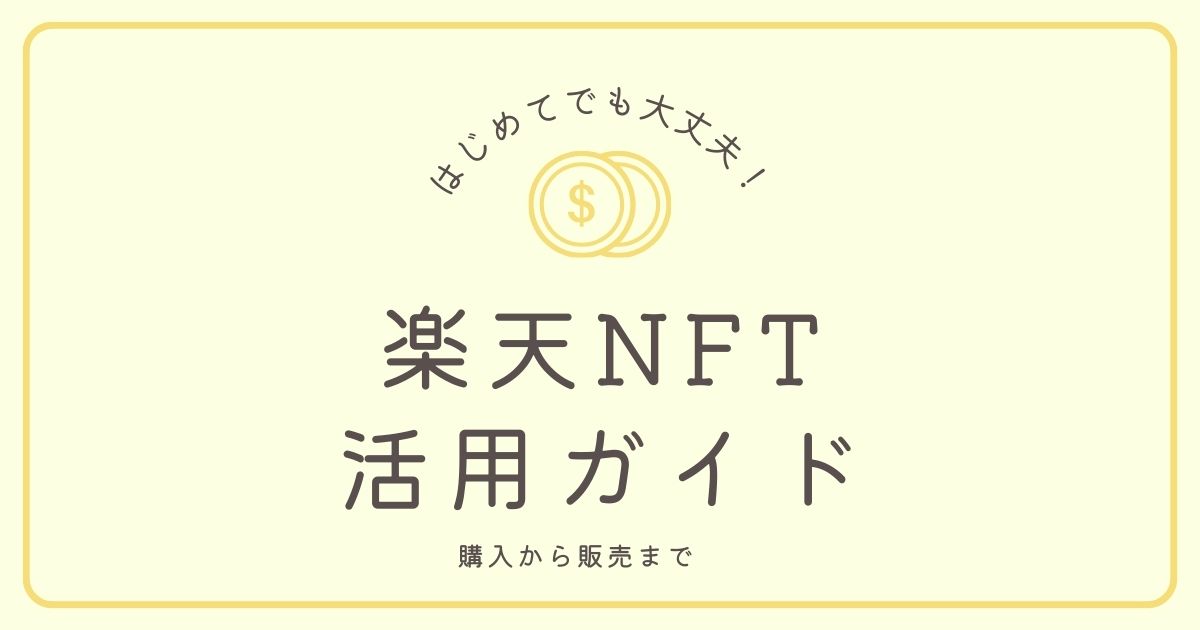 はじめてでも大丈夫！

$

楽天NFT
活用ガイド

購入から販売まで